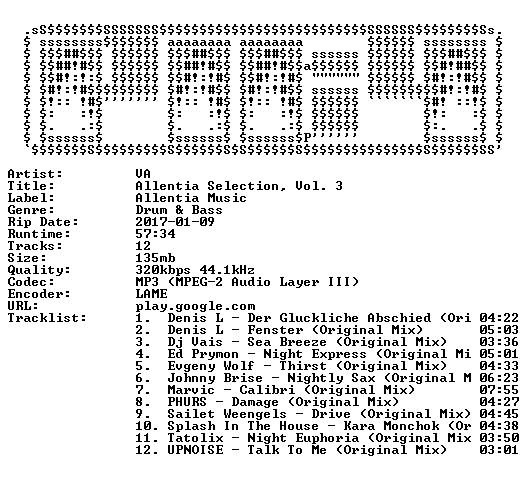 Artist: VA
Title: Allentia Selection, Vol. 3
Label: Allentia Music
Genre: Drum & Bass
Rip Date: 2017-01-09
Runtime: 57:34
Tracks: 12
Size: 135mb
Quality: 320kbps 44.1kHz
Codec: MP3 (MPEG-2 Audio Layer III)
Encoder: LAME
URL: play.google.com
Tracklist:
1. Denis L - Der Gluckliche Abschied (Ori 04:22
2. Denis L - Fenster (Original Mix) 05:03
3. Dj Vais - Sea Breeze (Original Mix) 03:36
4. Ed Prymon - Night Express (Original Mi 05:01
5. Evgeny Wolf - Thirst (Original Mix) 04:33
6. Johnny Brise - Nightly Sax (Original M 06:23
7. Marvic - Calibri (Original Mix) 07:55
8. PHURS - Damage (Original Mix) 04:27
9. Sailet Weengels - Drive (Original Mix) 04:45
10. Splash In The House - Kara Monchok (Or 04:38
11. Tatolix - Night Euphoria (Original Mix 03:50
12. UPNOISE - Talk To Me (Original Mix) 03:01